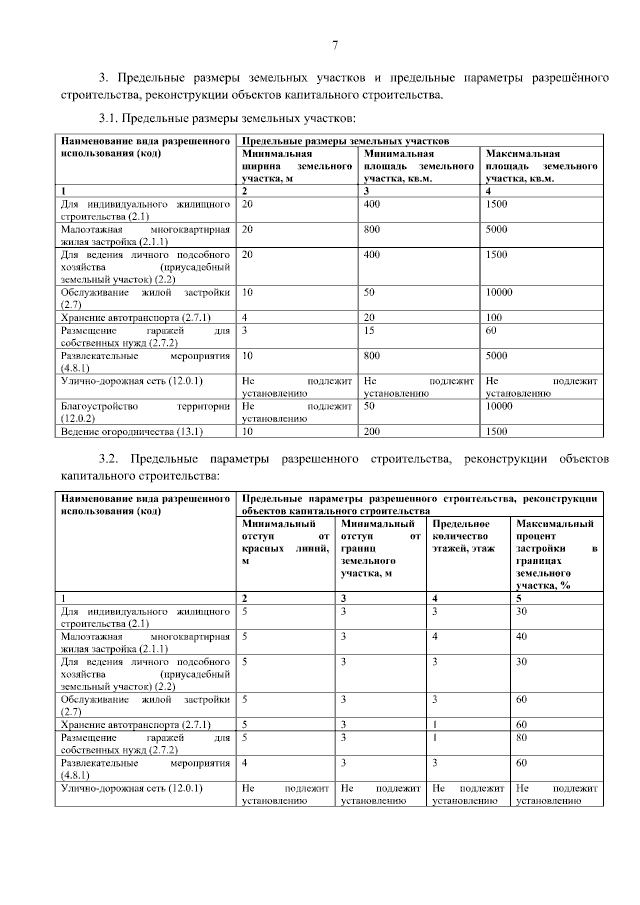 7

3. Предельные размеры земельных участков и предельные параметры разрешённого строительства, реконструкции объектов капитального строительства.

3.1. Предельные размеры земельных участков:

| Наименование вида разрешенного использования (код) | Предельные размеры земельных участков | | |
|---|---|---|---|
| | Минимальная ширина земельного участка, м | Минимальная площадь земельного участка, кв.м. | Максимальная площадь земельного участка, кв.м. |
| 1 | 2 | 3 | 4 |
| Для индивидуального жилищного строительства (2.1) | 20 | 400 | 1500 |
| Малоэтажная многоквартирная жилая застройка (2.1.1) | 20 | 800 | 5000 |
| Для ведения личного подсобного хозяйства (приусадебный земельный участок) (2.2) | 20 | 400 | 1500 |
| Обслуживание жилой застройки (2.7) | 10 | 50 | 10000 |
| Хранение автотранспорта (2.7.1) | 4 | 20 | 100 |
| Размещение гаражей для собственных нужд (2.7.2) | 3 | 15 | 60 |
| Развлекательные мероприятия (4.8.1) | 10 | 800 | 5000 |
| Улично-дорожная сеть (12.0.1) | Не подлежит установлению | Не подлежит установлению | Не подлежит установлению |
| Благоустройство территории (12.0.2) | Не подлежит установлению | 50 | 10000 |
| Ведение огородничества (13.1) | 10 | 200 | 1500 |

3.2. Предельные параметры разрешенного строительства, реконструкции объектов капитального строительства:

| Наименование вида разрешенного использования (код) | Предельные параметры разрешенного строительства, реконструкции объектов капитального строительства | | | |
|---|---|---|---|---|
| | Минимальный отступ от красных линий, м | Минимальный отступ от границ земельного участка, м | Предельное количество этажей, этаж | Максимальный процент застройки в границах земельного участка, % |
| 1 | 2 | 3 | 4 | 5 |
| Для индивидуального жилищного строительства (2.1) | 5 | 3 | 3 | 30 |
| Малоэтажная многоквартирная жилая застройка (2.1.1) | 5 | 3 | 4 | 40 |
| Для ведения личного подсобного хозяйства (приусадебный земельный участок) (2.2) | 5 | 3 | 3 | 30 |
| Обслуживание жилой застройки (2.7) | 5 | 3 | 3 | 60 |
| Хранение автотранспорта (2.7.1) | 5 | 3 | 1 | 60 |
| Размещение гаражей для собственных нужд (2.7.2) | 5 | 3 | 1 | 80 |
| Развлекательные мероприятия (4.8.1) | 4 | 3 | 3 | 60 |
| Улично-дорожная сеть (12.0.1) | Не подлежит установлению | Не подлежит установлению | Не подлежит установлению | Не подлежит установлению |